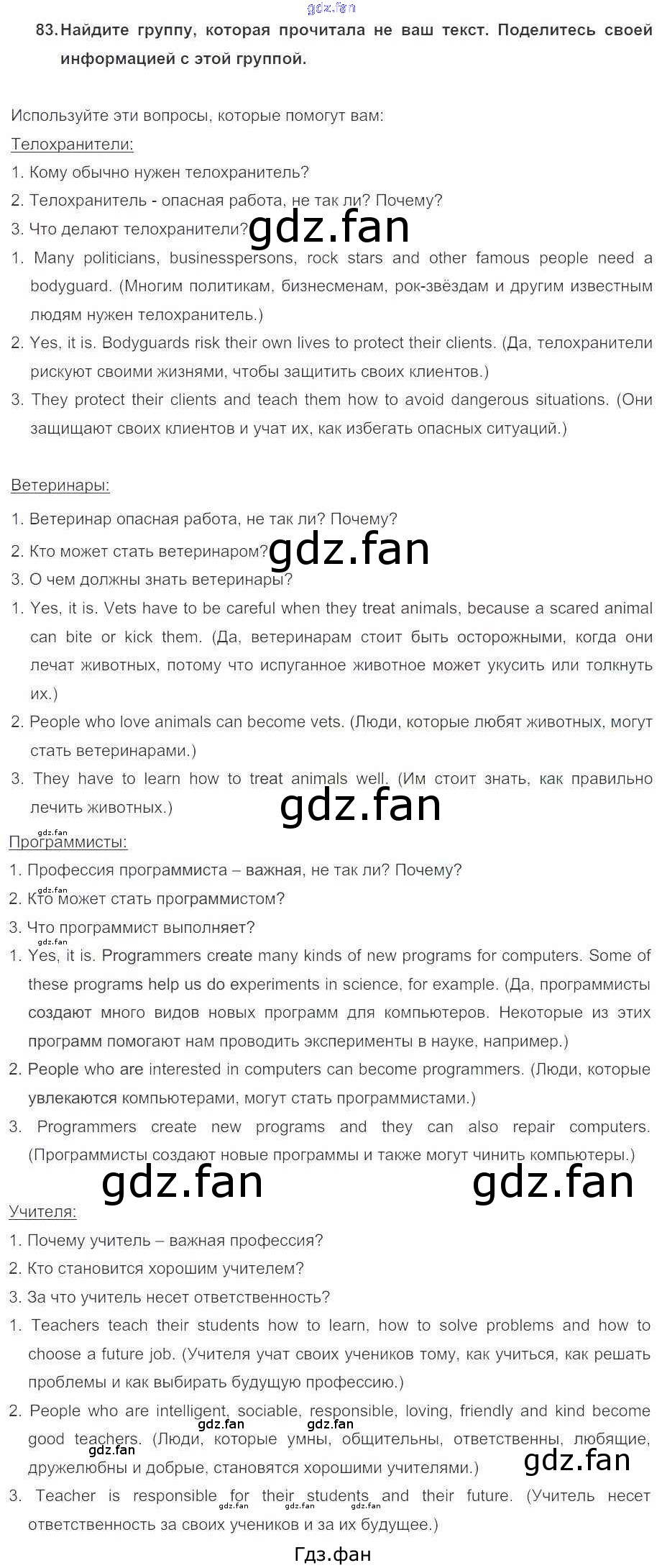 gdz.fan

83. Найдите группу, которая прочитала не ваш текст. Поделитесь своей информацией с этой группой.

Используйте эти вопросы, которые помогут вам:
Телохранители:
1. Кому обычно нужен телохранитель?
2. Телохранитель - опасная работа, не так ли? Почему?
3. Что делают телохранители?
gdz.fan
1. Many politicians, businesspersons, rock stars and other famous people need a bodyguard. (Многим политикам, бизнесменам, рок-звёздам и другим известным людям нужен телохранитель.)
2. Yes, it is. Bodyguards risk their own lives to protect their clients. (Да, телохранители рискуют своими жизнями, чтобы защитить своих клиентов.)
3. They protect their clients and teach them how to avoid dangerous situations. (Они защищают своих клиентов и учат их, как избегать опасных ситуаций.)

Ветеринары:
1. Ветеринар опасная работа, не так ли? Почему?
2. Кто может стать ветеринаром?
gdz.fan
3. О чем должны знать ветеринары?
1. Yes, it is. Vets have to be careful when they treat animals, because a scared animal can bite or kick them. (Да, ветеринарам стоит быть осторожными, когда они лечат животных, потому что испуганное животное может укусить или толкнуть их.)
2. People who love animals can become vets. (Люди, которые любят животных, могут стать ветеринарами.)
3. They have to learn how to treat animals well. (Им стоит знать, как правильно лечить животных.)
gdz.fan
gdz.fan
Программисты:
1. Профессия программиста – важная, не так ли? Почему?
gdz.fan
2. Кто может стать программистом?
3. Что программист выполняет?
gdz.fan
1. Yes, it is. Programmers create many kinds of new programs for computers. Some of these programs help us do experiments in science, for example. (Да, программисты создают много видов новых программ для компьютеров. Некоторые из этих программ помогают нам проводить эксперименты в науке, например.)
2. People who are interested in computers can become programmers. (Люди, которые увлекаются компьютерами, могут стать программистами.)
3. Programmers create new programs and they can also repair computers. (Программисты создают новые программы и также могут чинить компьютеры.)
gdz.fan gdz.fan
Учителя:
1. Почему учитель – важная профессия?
2. Кто становится хорошим учителем?
3. За что учитель несет ответственность?
1. Teachers teach their students how to learn, how to solve problems and how to choose a future job. (Учителя учат своих учеников тому, как учиться, как решать проблемы и как выбирать будущую профессию.)
2. People who are intelligent, sociable, responsible, loving, friendly and kind become good teachers. (Люди, которые умны, общительны, ответственны, любящие, дружелюбны и добрые, становятся хорошими учителями.)
gdz.fan gdz.fan gdz.fan gdz.fan
3. Teacher is responsible for their students and their future. (Учитель несет ответственность за своих учеников и за их будущее.)
gdz.fan gdz.fan gdz.fan
Гдз.фан